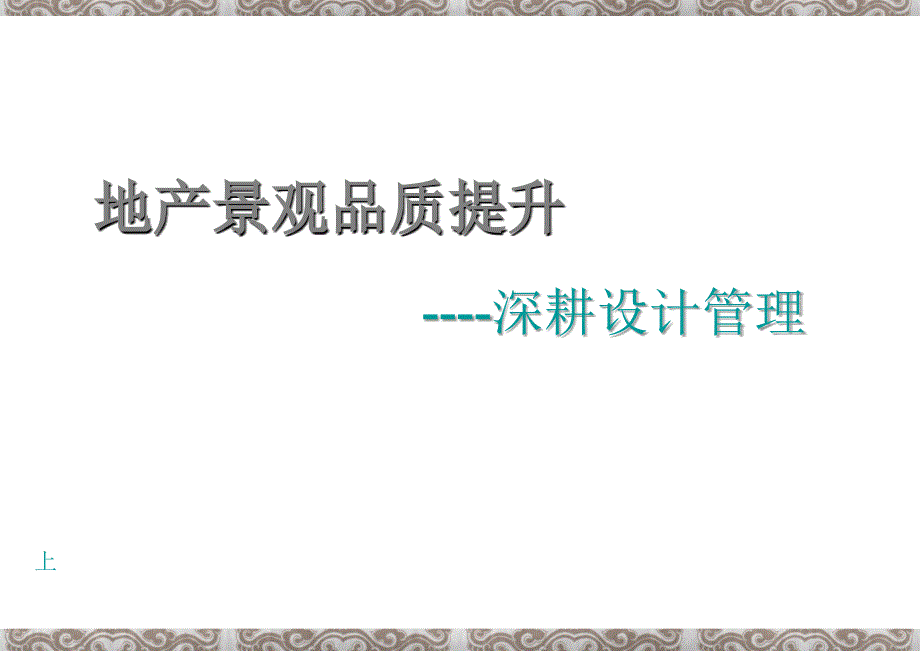 地产景观品质提升

----深耕设计管理

上